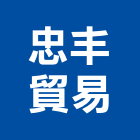 忠丰
貿易